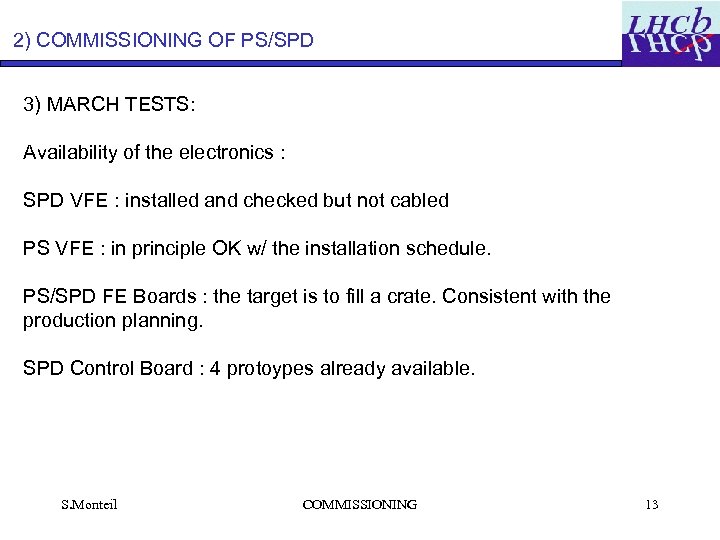 2) COMMISSIONING OF PS/SPD

LHCb

3) MARCH TESTS:

Availability of the electronics :

SPD VFE : installed and checked but not cabled

PS VFE : in principle OK w/ the installation schedule.

PS/SPD FE Boards : the target is to fill a crate. Consistent with the production planning.

SPD Control Board : 4 protoypes already available.

S.Monteil

COMMISSIONING

13